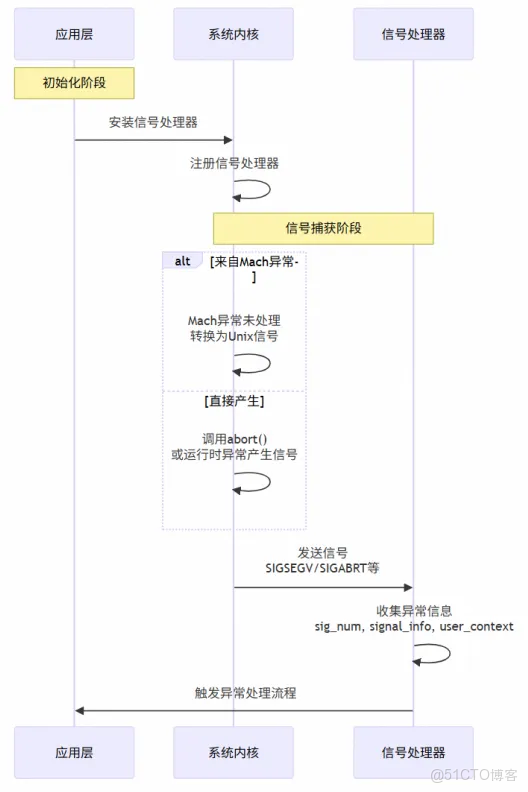 应用层

系统内核

信号处理器

初始化阶段

安装信号处理器

注册信号处理器

信号捕获阶段

alt [来自Mach异常-]

Mach异常未处理
转换为Unix信号

[直接产生]

调用abort()
或运行时异常产生信号

发送信号
SIGSEGV/SIGABRT等

收集异常信息
sig_num, signal_info, user_context

触发异常处理流程

应用层

系统内核

信号处理器

@51CTO博客